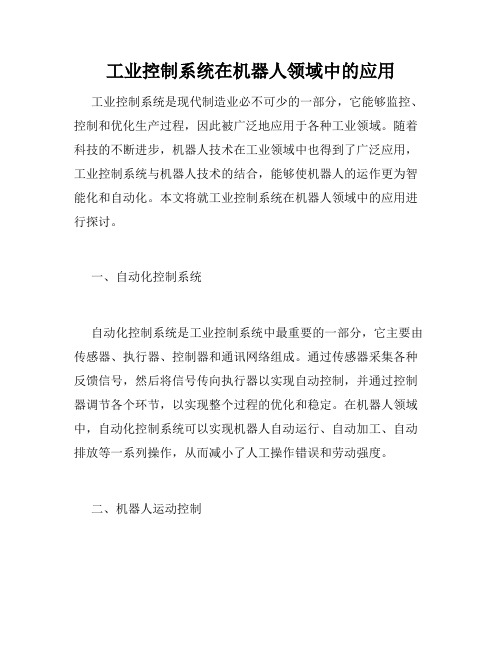 工业控制系统在机器人领域中的应用

工业控制系统是现代制造业必不可少的一部分，它能够监控、控制和优化生产过程，因此被广泛地应用于各种工业领域。随着科技的不断进步，机器人技术在工业领域中也得到了广泛应用，工业控制系统与机器人技术的结合，能够使机器人的运作更为智能化和自动化。本文将就工业控制系统在机器人领域中的应用进行探讨。

一、自动化控制系统

自动化控制系统是工业控制系统中最重要的一部分，它主要由传感器、执行器、控制器和通讯网络组成。通过传感器采集各种反馈信号，然后将信号传向执行器以实现自动控制，并通过控制器调节各个环节，以实现整个过程的优化和稳定。在机器人领域中，自动化控制系统可以实现机器人自动运行、自动加工、自动排放等一系列操作，从而减小了人工操作错误和劳动强度。

二、机器人运动控制